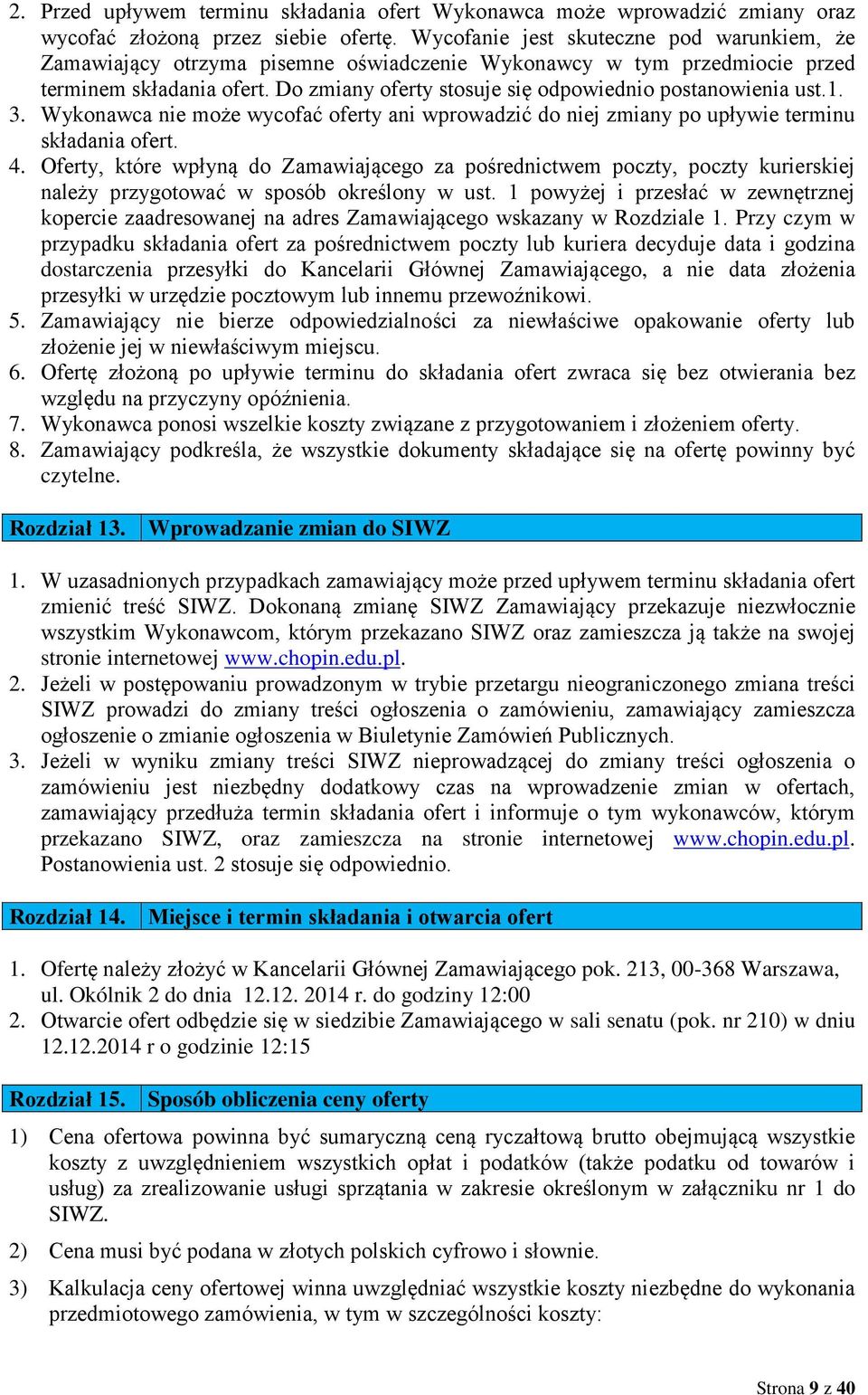 2. Przed upływem terminu składania ofert Wykonawca może wprowadzić zmiany oraz wycofać złożoną przez siebie ofertę. Wycofanie jest skuteczne pod warunkiem, że Zamawiający otrzyma pisemne oświadczenie Wykonawcy w tym przedmiocie przed terminem składania ofert. Do zmiany oferty stosuje się odpowiednio postanowienia ust.1.
3. Wykonawca nie może wycofać oferty ani wprowadzić do niej zmiany po upływie terminu składania ofert.
4. Oferty, które wpłyną do Zamawiającego za pośrednictwem poczty, poczty kurierskiej należy przygotować w sposób określony w ust. 1 powyżej i przesłać w zewnętrznej kopercie zaadresowanej na adres Zamawiającego wskazany w Rozdziale 1. Przy czym w przypadku składania ofert za pośrednictwem poczty lub kuriera decyduje data i godzina dostarczenia przesyłki do Kancelarii Głównej Zamawiającego, a nie data złożenia przesyłki w urzędzie pocztowym lub innemu przewoźnikowi.
5. Zamawiający nie bierze odpowiedzialności za niewłaściwe opakowanie oferty lub złożenie jej w niewłaściwym miejscu.
6. Ofertę złożoną po upływie terminu do składania ofert zwraca się bez otwierania bez względu na przyczyny opóźnienia.
7. Wykonawca ponosi wszelkie koszty związane z przygotowaniem i złożeniem oferty.
8. Zamawiający podkreśla, że wszystkie dokumenty składające się na ofertę powinny być czytelne.

Rozdział 13. Wprowadzanie zmian do SIWZ

1. W uzasadnionych przypadkach zamawiający może przed upływem terminu składania ofert zmienić treść SIWZ. Dokonaną zmianę SIWZ Zamawiający przekazuje niezwłocznie wszystkim Wykonawcom, którym przekazano SIWZ oraz zamieszcza ją także na swojej stronie internetowej www.chopin.edu.pl.
2. Jeżeli w postępowaniu prowadzonym w trybie przetargu nieograniczonego zmiana treści SIWZ prowadzi do zmiany treści ogłoszenia o zamówieniu, zamawiający zamieszcza ogłoszenie o zmianie ogłoszenia w Biuletynie Zamówień Publicznych.
3. Jeżeli w wyniku zmiany treści SIWZ nieprowadzącej do zmiany treści ogłoszenia o zamówieniu jest niezbędny dodatkowy czas na wprowadzenie zmian w ofertach, zamawiający przedłuża termin składania ofert i informuje o tym wykonawców, którym przekazano SIWZ, oraz zamieszcza na stronie internetowej www.chopin.edu.pl. Postanowienia ust. 2 stosuje się odpowiednio.

Rozdział 14. Miejsce i termin składania i otwarcia ofert

1. Ofertę należy złożyć w Kancelarii Głównej Zamawiającego pok. 213, 00-368 Warszawa, ul. Okólnik 2 do dnia 12.12. 2014 r. do godziny 12:00
2. Otwarcie ofert odbędzie się w siedzibie Zamawiającego w sali senatu (pok. nr 210) w dniu 12.12.2014 r o godzinie 12:15

Rozdział 15. Sposób obliczenia ceny oferty

1) Cena ofertowa powinna być sumaryczną ceną ryczałtową brutto obejmującą wszystkie koszty z uwzględnieniem wszystkich opłat i podatków (także podatku od towarów i usług) za zrealizowanie usługi sprzątania w zakresie określonym w załączniku nr 1 do SIWZ.

2) Cena musi być podana w złotych polskich cyfrowo i słownie.

3) Kalkulacja ceny ofertowej winna uwzględniać wszystkie koszty niezbędne do wykonania przedmiotowego zamówienia, w tym w szczególności koszty:

Strona 9 z 40